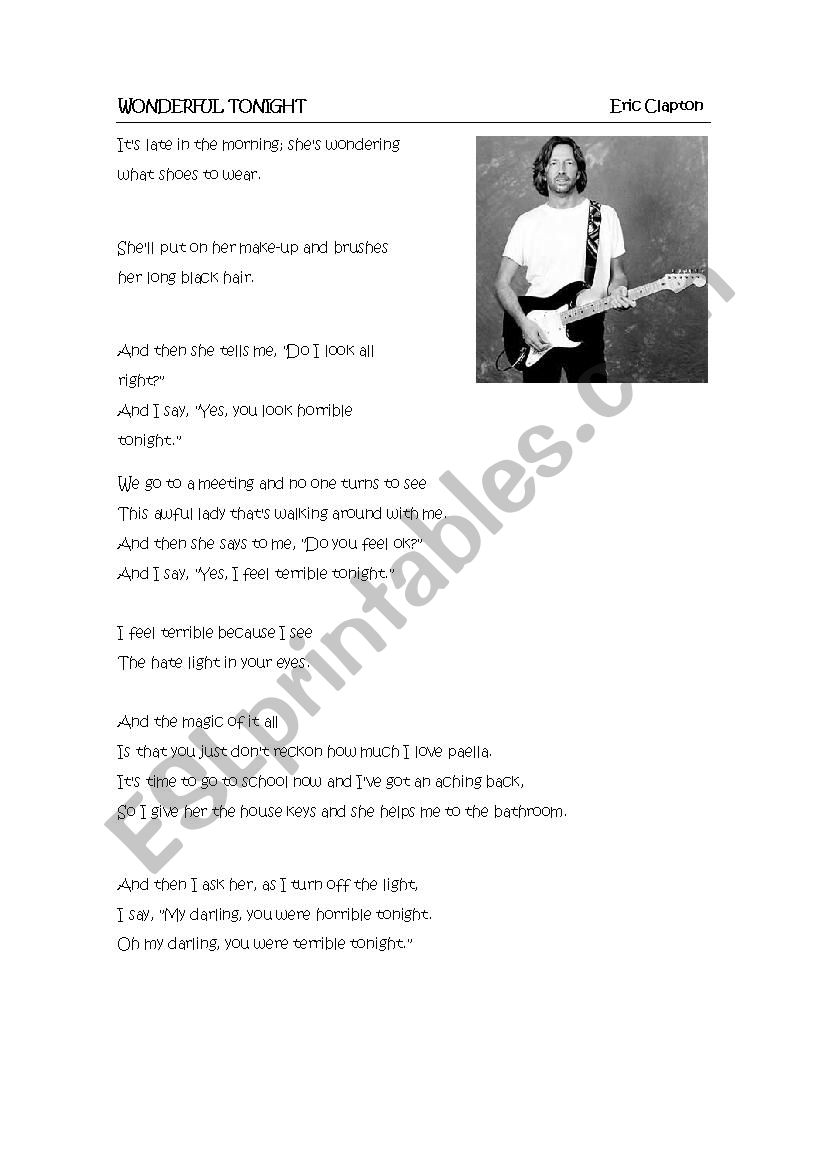 WONDERFUL TONIGHT Eric Clapton

It's late in the morning; she's wondering what shoes to wear.

She'll put on her make-up and brushes her long black hair.

And then she tells me, "Do I look all right?"
And I say, "Yes, you look horrible tonight."

We go to a meeting and no one turns to see
This awful lady that's walking around with me.
And then she says to me, "Do you feel ok?"
And I say, "Yes, I feel terrible tonight."

I feel terrible because I see
The hate light in your eyes.

And the magic of it all
Is that you just don't reckon how much I love paella.
It's time to go to school now and I've got an aching back,
So I give her the house keys and she helps me to the bathroom.

And then I ask her, as I turn off the light,
I say, "My darling, you were horrible tonight.
Oh my darling, you were terrible tonight."

ESLprintables.com